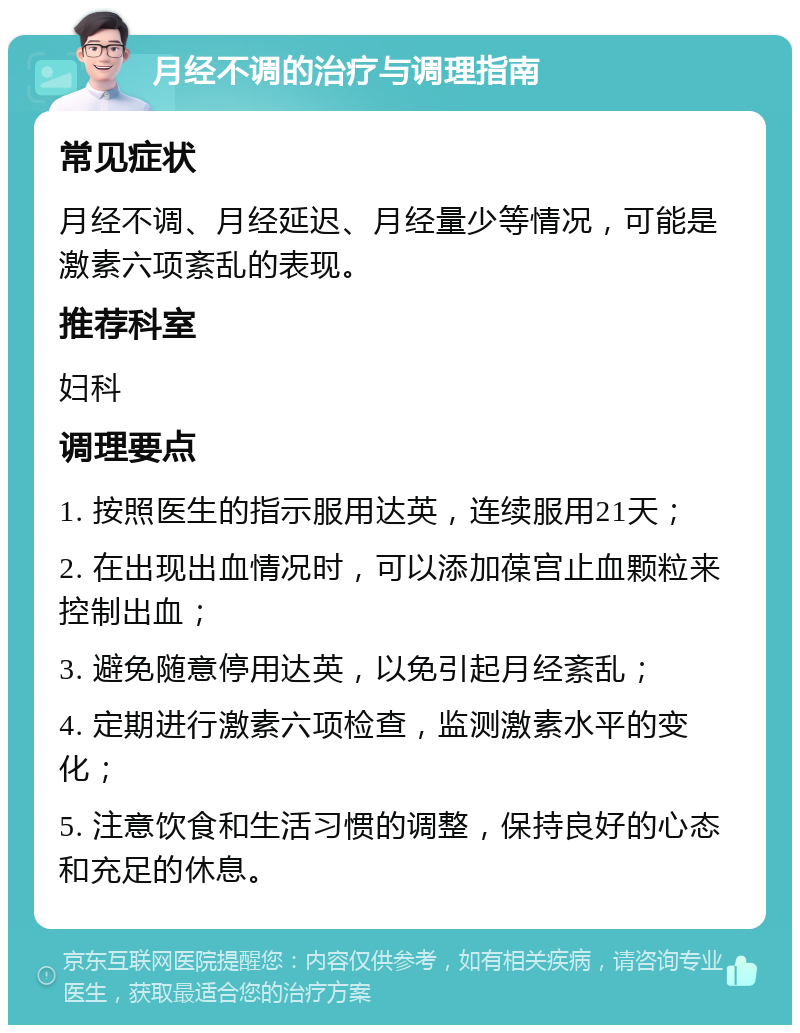 月经不调的治疗与调理指南

常见症状

月经不调、月经延迟、月经量少等情况，可能是激素六项紊乱的表现。

推荐科室

妇科

调理要点

1. 按照医生的指示服用达英，连续服用21天；

2. 在出现出血情况时，可以添加葆宫止血颗粒来控制出血；

3. 避免随意停用达英，以免引起月经紊乱；

4. 定期进行激素六项检查，监测激素水平的变化；

5. 注意饮食和生活习惯的调整，保持良好的心态和充足的休息。

京东互联网医院提醒您：内容仅供参考，如有相关疾病，请咨询专业医生，获取最适合您的治疗方案